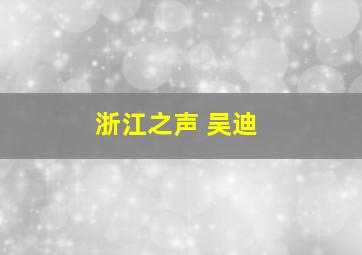 浙江之声 吴迪